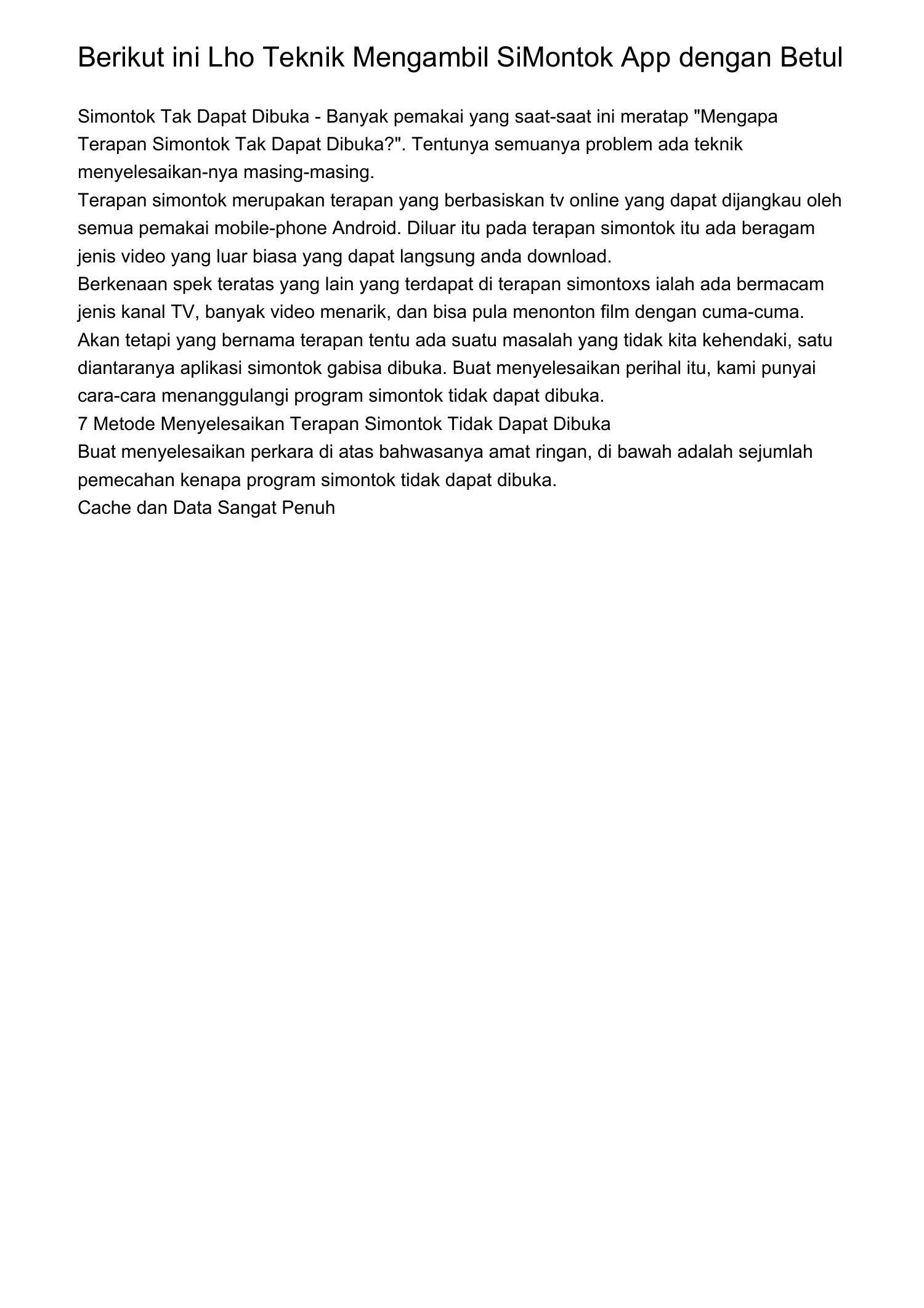 Berikut ini Lho Teknik Mengambil SiMontok App dengan Betul

Simontok Tak Dapat Dibuka - Banyak pemakai yang saat-saat ini meratap "Mengapa Terapan Simontok Tak Dapat Dibuka?". Tentunya semuanya problem ada teknik menyelesaikan-nya masing-masing.
Terapan simontok merupakan terapan yang berbasiskan tv online yang dapat dijangkau oleh semua pemakai mobile-phone Android. Diluar itu pada terapan simontok itu ada beragam jenis video yang luar biasa yang dapat langsung anda download.
Berkenaan spek teratas yang lain yang terdapat di terapan simontoxs ialah ada bermacam jenis kanal TV, banyak video menarik, dan bisa pula menonton film dengan cuma-cuma.
Akan tetapi yang bernama terapan tentu ada suatu masalah yang tidak kita kehendaki, satu diantaranya aplikasi simontok gabisa dibuka. Buat menyelesaikan perihal itu, kami punyai cara-cara menanggulangi program simontok tidak dapat dibuka.
7 Metode Menyelesaikan Terapan Simontok Tidak Dapat Dibuka
Buat menyelesaikan perkara di atas bahwasanya amat ringan, di bawah adalah sejumlah pemecahan kenapa program simontok tidak dapat dibuka.
Cache dan Data Sangat Penuh